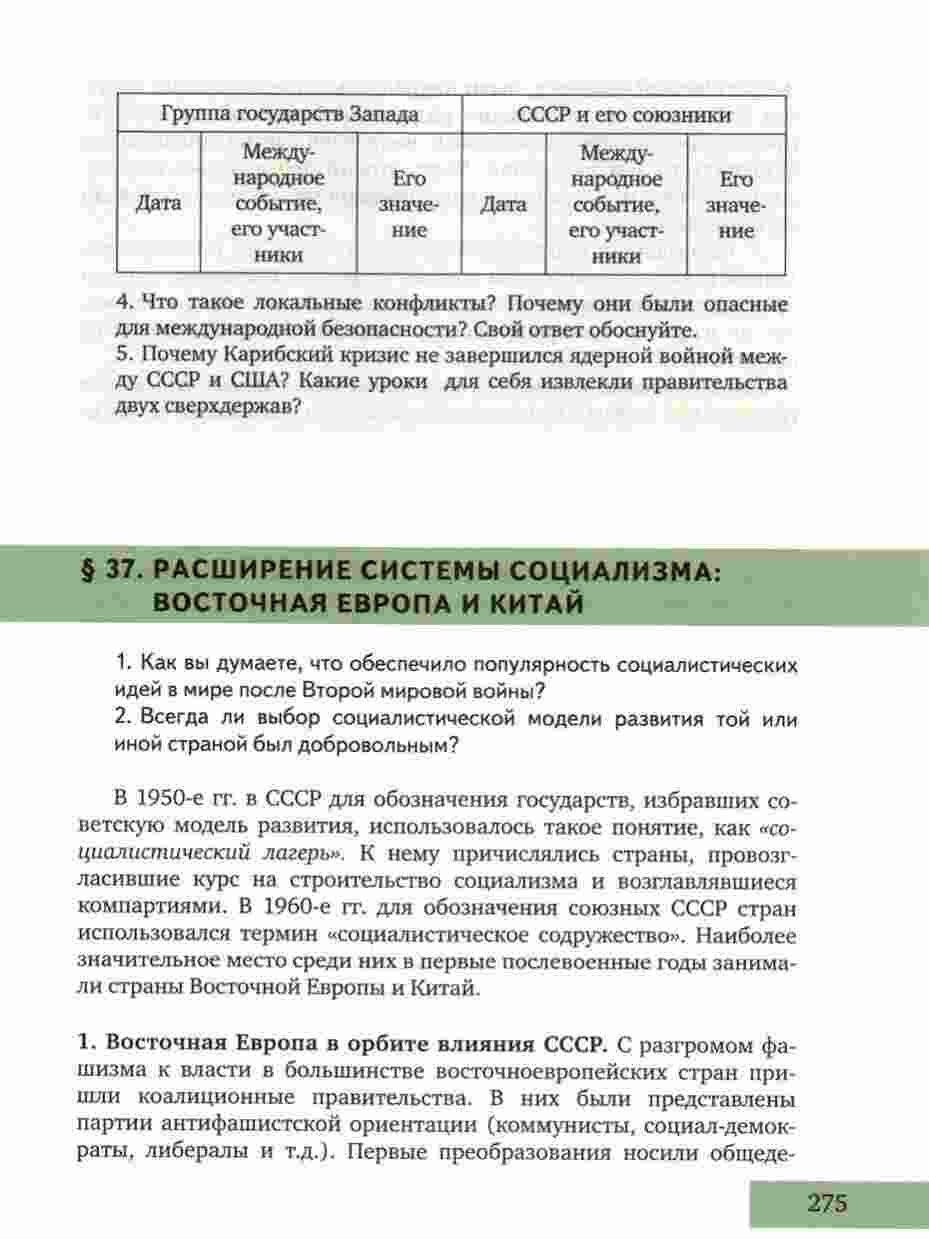 | Группа государств Запада | | | СССР и его союзники | | |
|---|---|---|---|---|---|
| Дата | Международное событие, его участники | Его значение | Дата | Международное событие, его участники | Его значение |

4. Что такое локальные конфликты? Почему они были опасные для международной безопасности? Свой ответ обоснуйте.
5. Почему Карибский кризис не завершился ядерной войной между СССР и США? Какие уроки для себя извлекли правительства двух сверхдержав?

§ 37. РАСШИРЕНИЕ СИСТЕМЫ СОЦИАЛИЗМА: ВОСТОЧНАЯ ЕВРОПА И КИТАЙ

1. Как вы думаете, что обеспечило популярность социалистических идей в мире после Второй мировой войны?
2. Всегда ли выбор социалистической модели развития той или иной страной был добровольным?

В 1950-е гг. в СССР для обозначения государств, избравших советскую модель развития, использовалось такое понятие, как «социалистический лагерь». К нему причислялись страны, провозгласившие курс на строительство социализма и возглавлявшиеся компартиями. В 1960-е гг. для обозначения союзных СССР стран использовался термин «социалистическое содружество». Наиболее значительное место среди них в первые послевоенные годы занимали страны Восточной Европы и Китай.

1. Восточная Европа в орбите влияния СССР. С разгромом фашизма к власти в большинстве восточноевропейских стран пришли коалиционные правительства. В них были представлены партии антифашистской ориентации (коммунисты, социал-демократы, либералы и т.д.). Первые преобразования носили общеде-

275